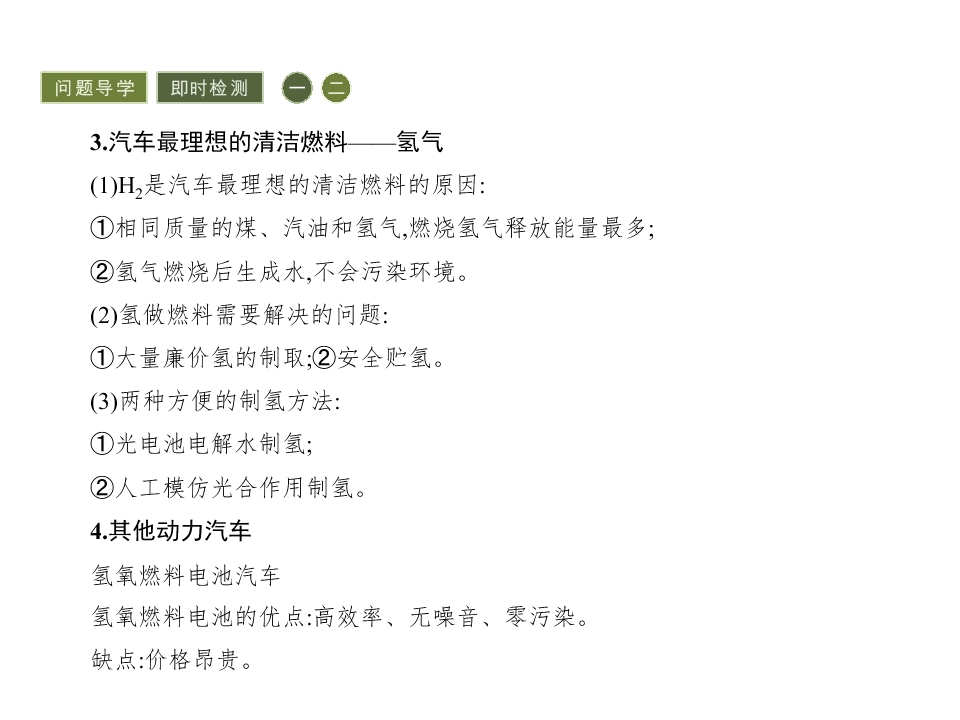 问题导学 即时检测 一 二

3.汽车最理想的清洁燃料——氢气

(1)$H_2$是汽车最理想的清洁燃料的原因:

①相同质量的煤、汽油和氢气,燃烧氢气释放能量最多;

②氢气燃烧后生成水,不会污染环境。

(2)氢做燃料需要解决的问题:

①大量廉价氢的制取;②安全贮氢。

(3)两种方便的制氢方法:

①光电池电解水制氢;

②人工模仿光合作用制氢。

4.其他动力汽车

氢氧燃料电池汽车

氢氧燃料电池的优点:高效率、无噪音、零污染。

缺点:价格昂贵。